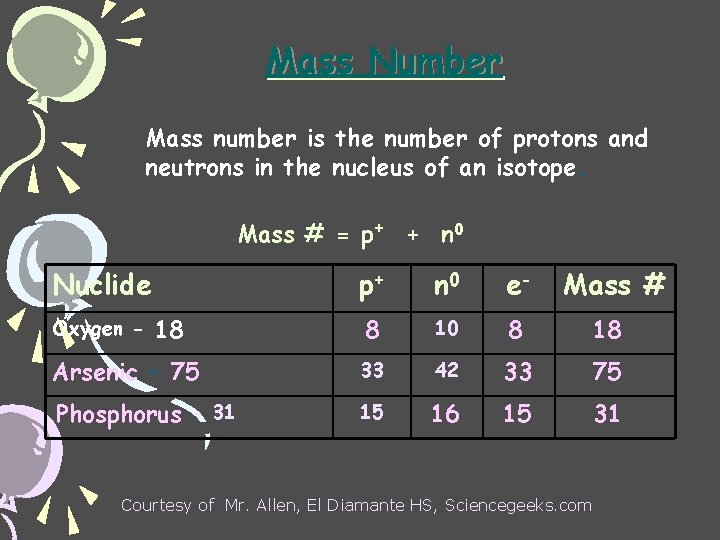 Mass Number

Mass number is the number of protons and neutrons in the nucleus of an isotope.

Mass # = $p^+$ + $n^0$

| Nuclide | $p^+$ | $n^0$ | $e^-$ | Mass # |
|---|---|---|---|---|
| Oxygen - 18 | 8 | 10 | 8 | 18 |
| Arsenic - 75 | 33 | 42 | 33 | 75 |
| Phosphorus - 31 | 15 | 16 | 15 | 31 |

Courtesy of Mr. Allen, El Diamante HS, Sciencegeeks.com